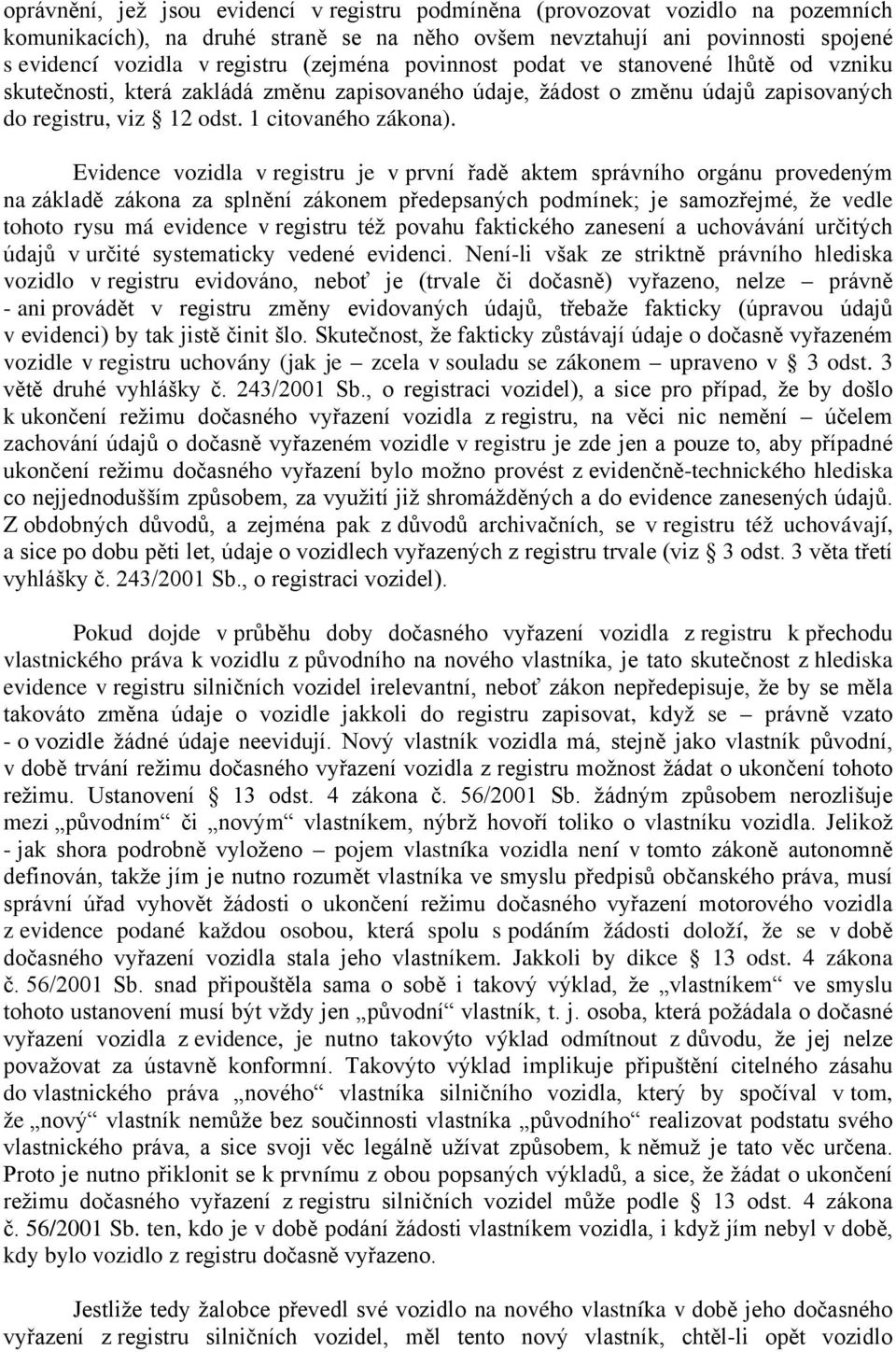 oprávnění, jež jsou evidencí v registru podmíněna (provozovat vozidlo na pozemních komunikacích), na druhé straně se na něho ovšem nevztahují ani povinnosti spojené s evidencí vozidla v registru (zejména povinnost podat ve stanovené lhůtě od vzniku skutečnosti, která zakládá změnu zapisovaného údaje, žádost o změnu údajů zapisovaných do registru, viz § 12 odst. 1 citovaného zákona).

Evidence vozidla v registru je v první řadě aktem správního orgánu provedeným na základě zákona za splnění zákonem předepsaných podmínek; je samozřejmé, že vedle tohoto rysu má evidence v registru též povahu faktického zanesení a uchovávání určitých údajů v určité systematicky vedené evidenci. Není-li však ze striktně právního hlediska vozidlo v registru evidováno, neboť je (trvale či dočasně) vyřazeno, nelze – právně - ani provádět v registru změny evidovaných údajů, třebaže fakticky (úpravou údajů v evidenci) by tak jistě činit šlo. Skutečnost, že fakticky zůstávají údaje o dočasně vyřazeném vozidle v registru uchovány (jak je – zcela v souladu se zákonem – upraveno v § 3 odst. 3 větě druhé vyhlášky č. 243/2001 Sb., o registraci vozidel), a sice pro případ, že by došlo k ukončení režimu dočasného vyřazení vozidla z registru, na věci nic nemění – účelem zachování údajů o dočasně vyřazeném vozidle v registru je zde jen a pouze to, aby případné ukončení režimu dočasného vyřazení bylo možno provést z evidenčně-technického hlediska co nejjednodušším způsobem, za využití již shromážděných a do evidence zanesených údajů. Z obdobných důvodů, a zejména pak z důvodů archivačních, se v registru též uchovávají, a sice po dobu pěti let, údaje o vozidlech vyřazených z registru trvale (viz § 3 odst. 3 věta třetí vyhlášky č. 243/2001 Sb., o registraci vozidel).

Pokud dojde v průběhu doby dočasného vyřazení vozidla z registru k přechodu vlastnického práva k vozidlu z původního na nového vlastníka, je tato skutečnost z hlediska evidence v registru silničních vozidel irelevantní, neboť zákon nepředepisuje, že by se měla takováto změna údaje o vozidle jakkoli do registru zapisovat, když se – právně vzato - o vozidle žádné údaje neevidují. Nový vlastník vozidla má, stejně jako vlastník původní, v době trvání režimu dočasného vyřazení vozidla z registru možnost žádat o ukončení tohoto režimu. Ustanovení § 13 odst. 4 zákona č. 56/2001 Sb. žádným způsobem nerozlišuje mezi „původním“ či „novým“ vlastníkem, nýbrž hovoří toliko o vlastníku vozidla. Jelikož - jak shora podrobně vyloženo – pojem vlastníka vozidla není v tomto zákoně autonomně definován, takže jím je nutno rozumět vlastníka ve smyslu předpisů občanského práva, musí správní úřad vyhovět žádosti o ukončení režimu dočasného vyřazení motorového vozidla z evidence podané každou osobou, která spolu s podáním žádosti doloží, že se v době dočasného vyřazení vozidla stala jeho vlastníkem. Jakkoli by dikce § 13 odst. 4 zákona č. 56/2001 Sb. snad připouštěla sama o sobě i takový výklad, že „vlastníkem“ ve smyslu tohoto ustanovení musí být vždy jen „původní“ vlastník, t. j. osoba, která požádala o dočasné vyřazení vozidla z evidence, je nutno takovýto výklad odmítnout z důvodu, že jej nelze považovat za ústavně konformní. Takovýto výklad implikuje připuštění citelného zásahu do vlastnického práva „nového“ vlastníka silničního vozidla, který by spočíval v tom, že „nový“ vlastník nemůže bez součinnosti vlastníka „původního“ realizovat podstatu svého vlastnického práva, a sice svoji věc legálně užívat způsobem, k němuž je tato věc určena. Proto je nutno přiklonit se k prvnímu z obou popsaných výkladů, a sice, že žádat o ukončení režimu dočasného vyřazení z registru silničních vozidel může podle § 13 odst. 4 zákona č. 56/2001 Sb. ten, kdo je v době podání žádosti vlastníkem vozidla, i když jím nebyl v době, kdy bylo vozidlo z registru dočasně vyřazeno.

Jestliže tedy žalobce převedl své vozidlo na nového vlastníka v době jeho dočasného vyřazení z registru silničních vozidel, měl tento nový vlastník, chtěl-li opět vozidlo